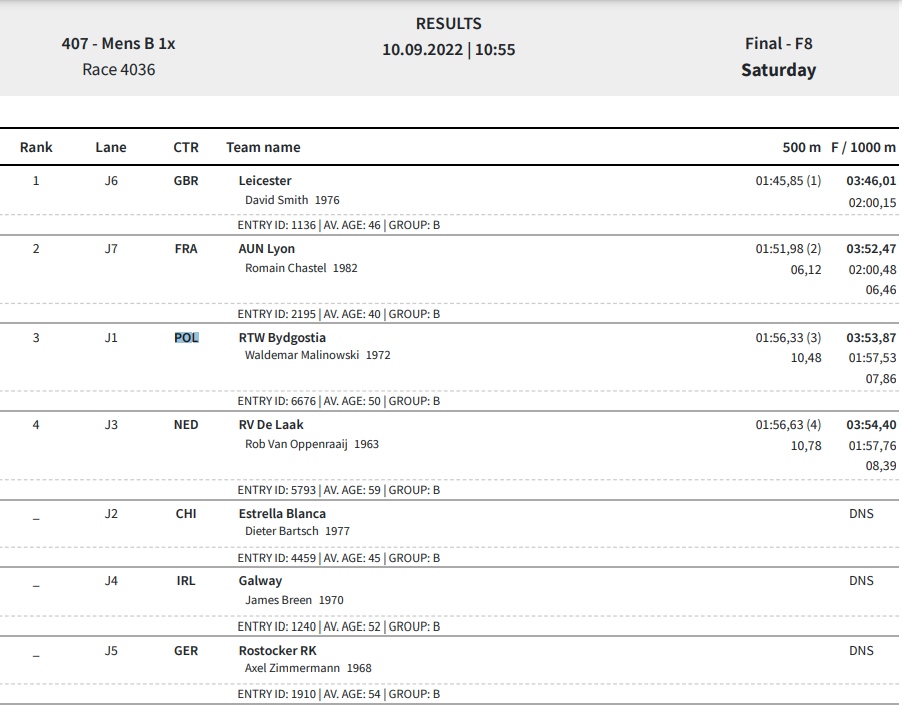 407 - Mens B 1x
Race 4036

RESULTS
10.09.2022 | 10:55

Final - F8
Saturday

| Rank | Lane | CTR | Team name | 500 m | F / 1000 m |
|---|---|---|---|---|---|
| 1 | J6 | GBR | Leicester<br>David Smith 1976<br>ENTRY ID: 1136 \| AV. AGE: 46 \| GROUP: B | 01:45,85 (1) | 03:46,01<br>02:00,15 |
| 2 | J7 | FRA | AUN Lyon<br>Romain Chastel 1982<br>ENTRY ID: 2195 \| AV. AGE: 40 \| GROUP: B | 01:51,98 (2)<br>06,12 | 03:52,47<br>02:00,48<br>06,46 |
| 3 | J1 | POL | RTW Bydgostia<br>Waldemar Malinowski 1972<br>ENTRY ID: 6676 \| AV. AGE: 50 \| GROUP: B | 01:56,33 (3)<br>10,48 | 03:53,87<br>01:57,53<br>07,86 |
| 4 | J3 | NED | RV De Laak<br>Rob Van Oppenraaij 1963<br>ENTRY ID: 5793 \| AV. AGE: 59 \| GROUP: B | 01:56,63 (4)<br>10,78 | 03:54,40<br>01:57,76<br>08,39 |
| _ | J2 | CHI | Estrella Blanca<br>Dieter Bartsch 1977<br>ENTRY ID: 4459 \| AV. AGE: 45 \| GROUP: B | | DNS |
| _ | J4 | IRL | Galway<br>James Breen 1970<br>ENTRY ID: 1240 \| AV. AGE: 52 \| GROUP: B | | DNS |
| _ | J5 | GER | Rostocker RK<br>Axel Zimmermann 1968<br>ENTRY ID: 1910 \| AV. AGE: 54 \| GROUP: B | | DNS |